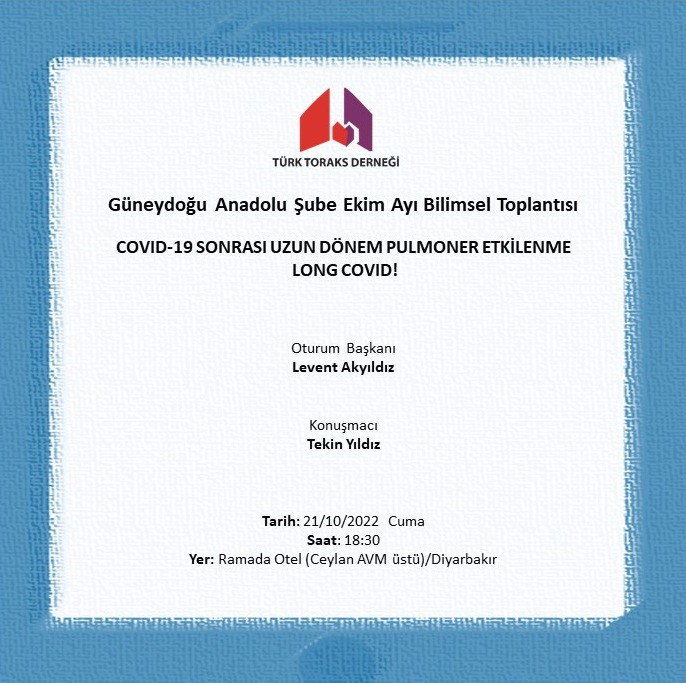 TÜRK TORAKS DERNEĞİ

Güneydoğu Anadolu Şube Ekim Ayı Bilimsel Toplantısı

COVID-19 SONRASI UZUN DÖNEM PULMONER ETKİLENME
LONG COVID!

Oturum Başkanı
Levent Akyıldız

Konuşmacı
Tekin Yıldız

Tarih: 21/10/2022 Cuma
Saat: 18:30
Yer: Ramada Otel (Ceylan AVM üstü)/Diyarbakır